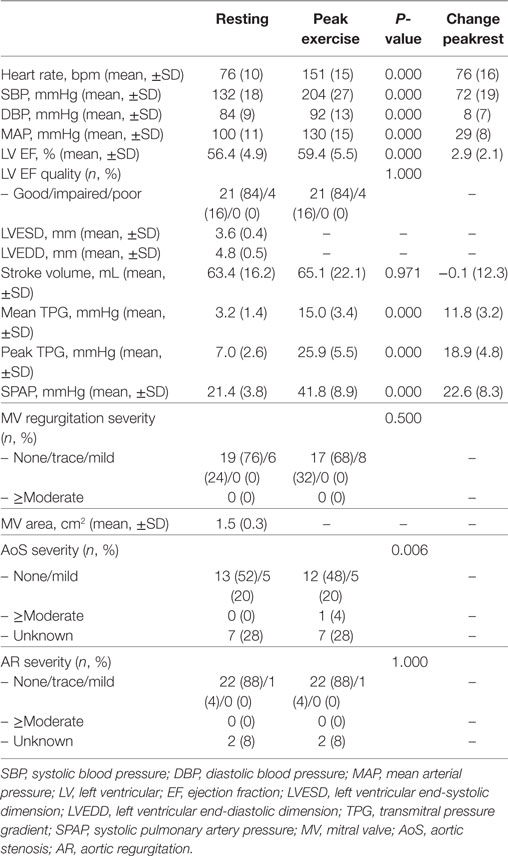 | | Resting | Peak exercise | P-value | Change peakrest |
|---|---|---|---|---|
| Heart rate, bpm (mean, ±SD) | 76 (10) | 151 (15) | 0.000 | 76 (16) |
| SBP, mmHg (mean, ±SD) | 132 (18) | 204 (27) | 0.000 | 72 (19) |
| DBP, mmHg (mean, ±SD) | 84 (9) | 92 (13) | 0.000 | 8 (7) |
| MAP, mmHg (mean, ±SD) | 100 (11) | 130 (15) | 0.000 | 29 (8) |
| LV EF, % (mean, ±SD) | 56.4 (4.9) | 59.4 (5.5) | 0.000 | 2.9 (2.1) |
| LV EF quality (n, %) | | | 1.000 | |
| – Good/impaired/poor | 21 (84)/4 (16)/0 (0) | 21 (84)/4 (16)/0 (0) | | – |
| LVESD, mm (mean, ±SD) | 3.6 (0.4) | – | – | – |
| LVEDD, mm (mean, ±SD) | 4.8 (0.5) | – | – | – |
| Stroke volume, mL (mean, ±SD) | 63.4 (16.2) | 65.1 (22.1) | 0.971 | −0.1 (12.3) |
| Mean TPG, mmHg (mean, ±SD) | 3.2 (1.4) | 15.0 (3.4) | 0.000 | 11.8 (3.2) |
| Peak TPG, mmHg (mean, ±SD) | 7.0 (2.6) | 25.9 (5.5) | 0.000 | 18.9 (4.8) |
| SPAP, mmHg (mean, ±SD) | 21.4 (3.8) | 41.8 (8.9) | 0.000 | 22.6 (8.3) |
| MV regurgitation severity (n, %) | | | 0.500 | |
| – None/trace/mild | 19 (76)/6 (24)/0 (0) | 17 (68)/8 (32)/0 (0) | | – |
| – ≥Moderate | 0 (0) | 0 (0) | | – |
| MV area, cm$^2$ (mean, ±SD) | 1.5 (0.3) | – | – | – |
| AoS severity (n, %) | | | 0.006 | |
| – None/mild | 13 (52)/5 (20) | 12 (48)/5 (20) | | – |
| – ≥Moderate | 0 (0) | 1 (4) | | – |
| – Unknown | 7 (28) | 7 (28) | | – |
| AR severity (n, %) | | | 1.000 | |
| – None/trace/mild | 22 (88)/1 (4)/0 (0) | 22 (88)/1 (4)/0 (0) | | – |
| – ≥Moderate | 0 (0) | 0 (0) | | – |
| – Unknown | 2 (8) | 2 (8) | | – |

SBP, systolic blood pressure; DBP, diastolic blood pressure; MAP, mean arterial pressure; LV, left ventricular; EF, ejection fraction; LVESD, left ventricular end-systolic dimension; LVEDD, left ventricular end-diastolic dimension; TPG, transmitral pressure gradient; SPAP, systolic pulmonary artery pressure; MV, mitral valve; AoS, aortic stenosis; AR, aortic regurgitation.